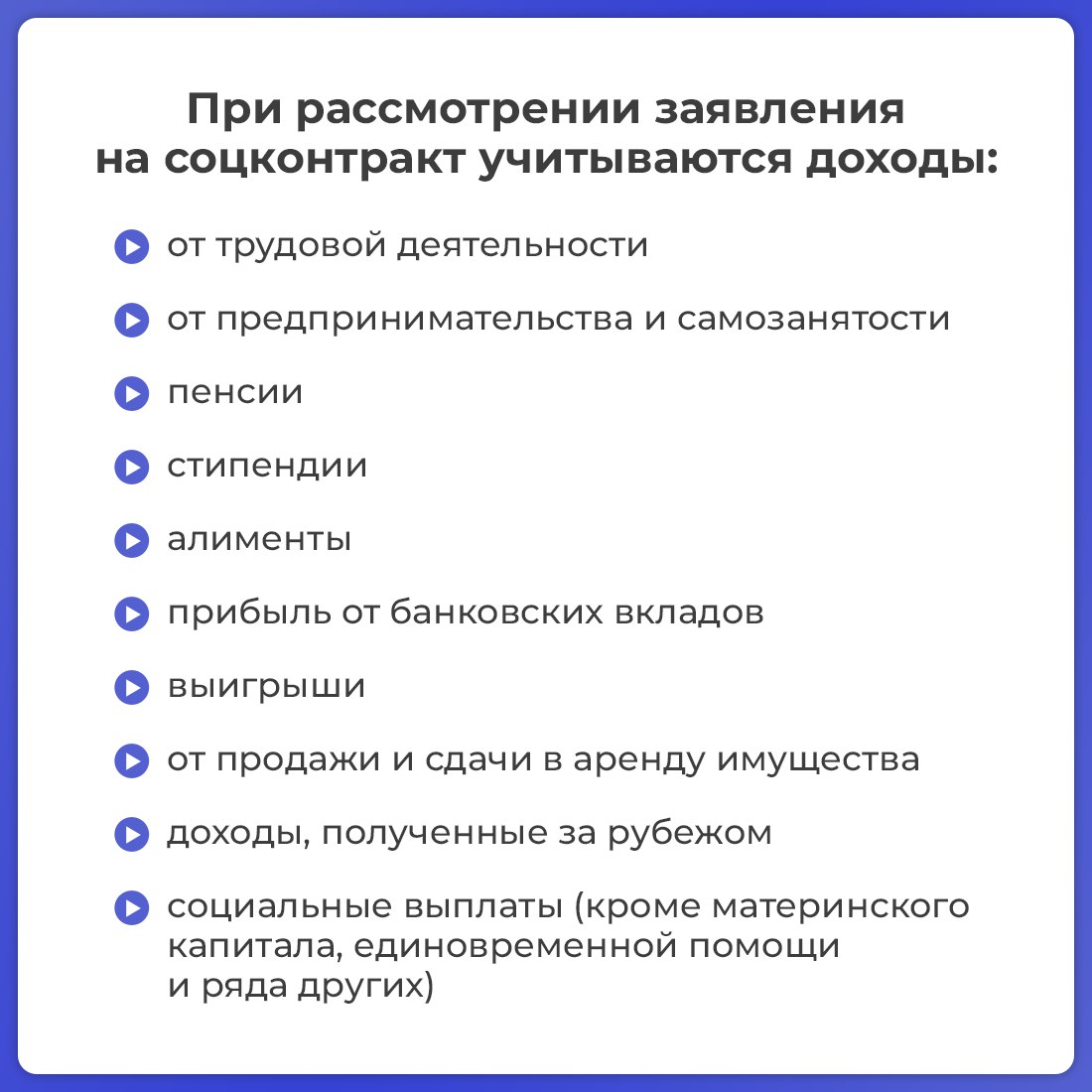 При рассмотрении заявления на соцконтракт учитываются доходы:

от трудовой деятельности

от предпринимательства и самозанятости

пенсии

стипендии

алименты

прибыль от банковских вкладов

выигрыши

от продажи и сдачи в аренду имущества

доходы, полученные за рубежом

социальные выплаты (кроме материнского капитала, единовременной помощи и ряда других)